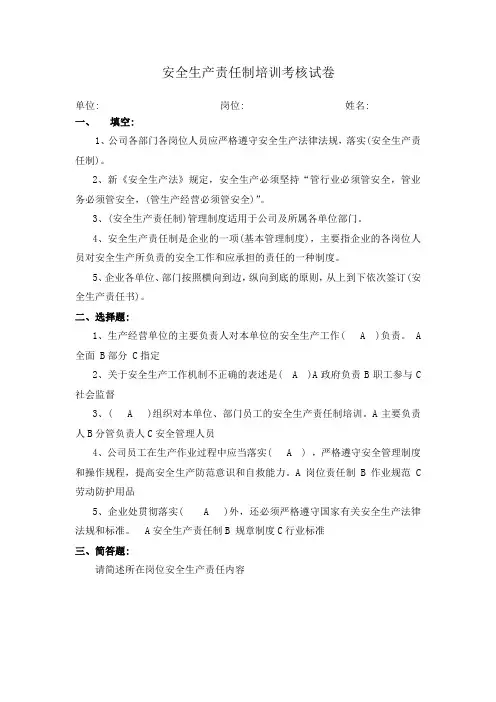 安全生产责任制培训考核试卷

单位:　　　　　　　　　　岗位:　　　　　　　　　　姓名:

一、　填空:

1、公司各部门各岗位人员应严格遵守安全生产法律法规，落实(安全生产责任制)。

2、新《安全生产法》规定，安全生产必须坚持“管行业必须管安全，管业务必须管安全，(管生产经营必须管安全)”。

3、(安全生产责任制)管理制度适用于公司及所属各单位部门。

4、安全生产责任制是企业的一项(基本管理制度)，主要指企业的各岗位人员对安全生产所负责的安全工作和应承担的责任的一种制度。

5、企业各单位、部门按照横向到边，纵向到底的原则，从上到下依次签订(安全生产责任书)。

二、选择题:

1、生产经营单位的主要负责人对本单位的安全生产工作（　A　）负责。 A 全面 B 部分 C 指定

2、关于安全生产工作机制不正确的表述是（　A　）A 政府负责 B 职工参与 C 社会监督

3、（　A　）组织对本单位、部门员工的安全生产责任制培训。A 主要负责人 B 分管负责人 C 安全管理人员

4、公司员工在生产作业过程中应当落实（　A　），严格遵守安全管理制度和操作规程，提高安全生产防范意识和自救能力。A 岗位责任制 B 作业规范 C 劳动防护用品

5、企业处贯彻落实（　A　）外，还必须严格遵守国家有关安全生产法律法规和标准。　A 安全生产责任制 B 规章制度 C 行业标准

三、简答题:

请简述所在岗位安全生产责任内容